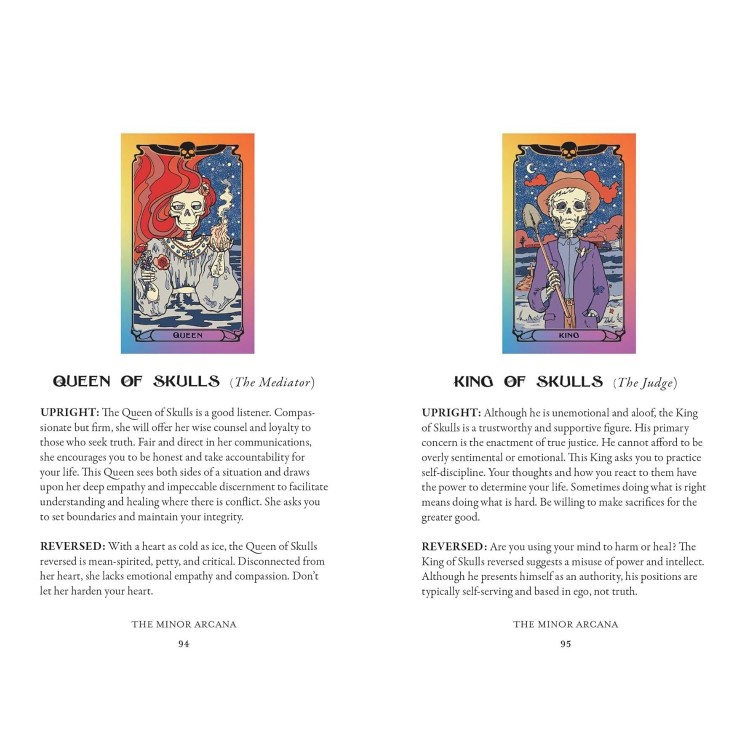 QUEEN

QUEEN OF SKULLS (The Mediator)

UPRIGHT: The Queen of Skulls is a good listener. Compassionate but firm, she will offer her wise counsel and loyalty to those who seek truth. Fair and direct in her communications, she encourages you to be honest and take accountability for your life. This Queen sees both sides of a situation and draws upon her deep empathy and impeccable discernment to facilitate understanding and healing where there is conflict. She asks you to set boundaries and maintain your integrity.

REVERSED: With a heart as cold as ice, the Queen of Skulls reversed is mean-spirited, petty, and critical. Disconnected from her heart, she lacks emotional empathy and compassion. Don't let her harden your heart.

THE MINOR ARCANA
94

KING

KING OF SKULLS (The Judge)

UPRIGHT: Although he is unemotional and aloof, the King of Skulls is a trustworthy and supportive figure. His primary concern is the enactment of true justice. He cannot afford to be overly sentimental or emotional. This King asks you to practice self-discipline. Your thoughts and how you react to them have the power to determine your life. Sometimes doing what is right means doing what is hard. Be willing to make sacrifices for the greater good.

REVERSED: Are you using your mind to harm or heal? The King of Skulls reversed suggests a misuse of power and intellect. Although he presents himself as an authority, his positions are typically self-serving and based in ego, not truth.

THE MINOR ARCANA
95